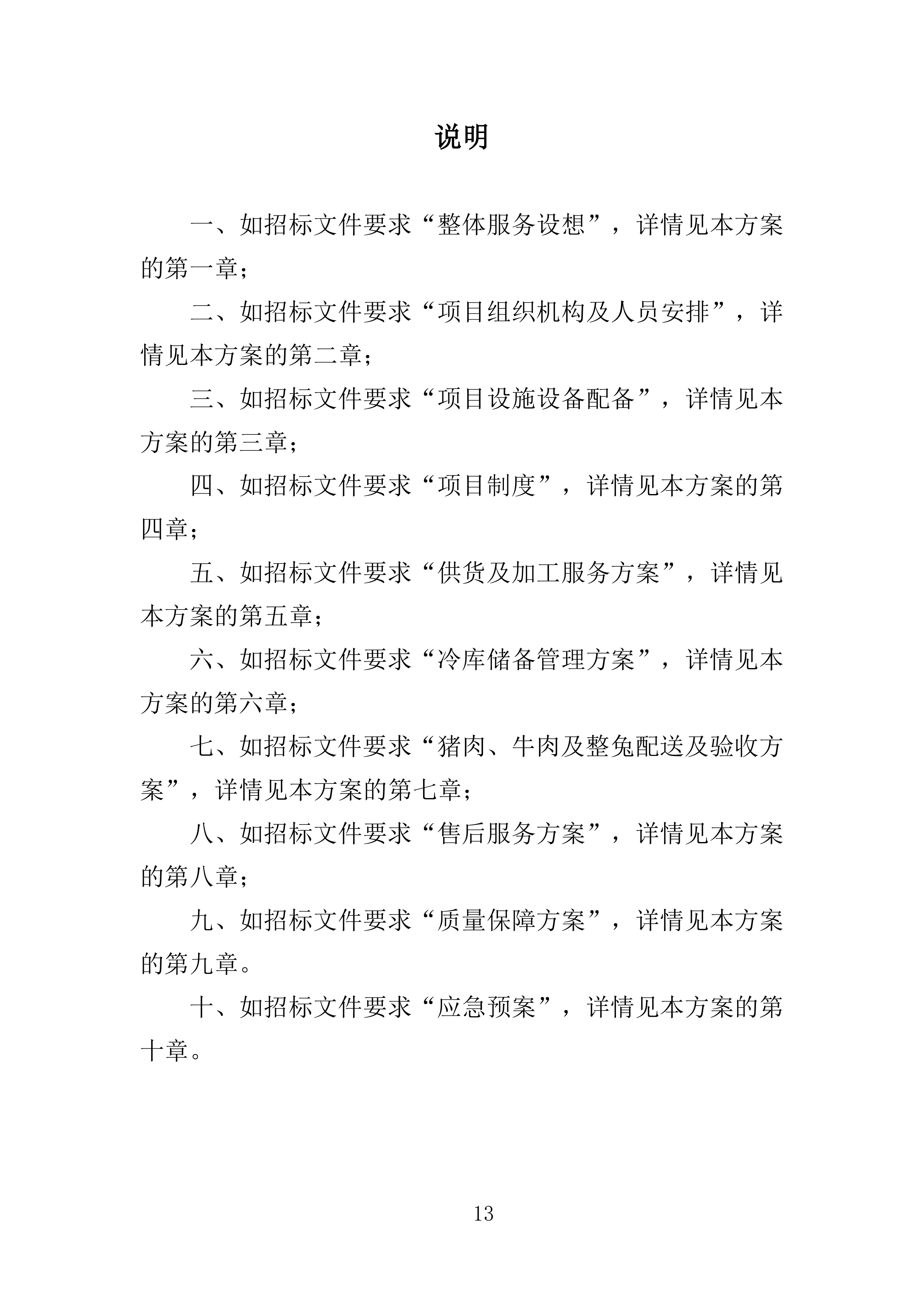 说明

一、如招标文件要求“整体服务设想”，详情见本方案的第一章；

二、如招标文件要求“项目组织机构及人员安排”，详情见本方案的第二章；

三、如招标文件要求“项目设施设备配备”，详情见本方案的第三章；

四、如招标文件要求“项目制度”，详情见本方案的第四章；

五、如招标文件要求“供货及加工服务方案”，详情见本方案的第五章；

六、如招标文件要求“冷库储备管理方案”，详情见本方案的第六章；

七、如招标文件要求“猪肉、牛肉及整兔配送及验收方案”，详情见本方案的第七章；

八、如招标文件要求“售后服务方案”，详情见本方案的第八章；

九、如招标文件要求“质量保障方案”，详情见本方案的第九章。

十、如招标文件要求“应急预案”，详情见本方案的第十章。

13